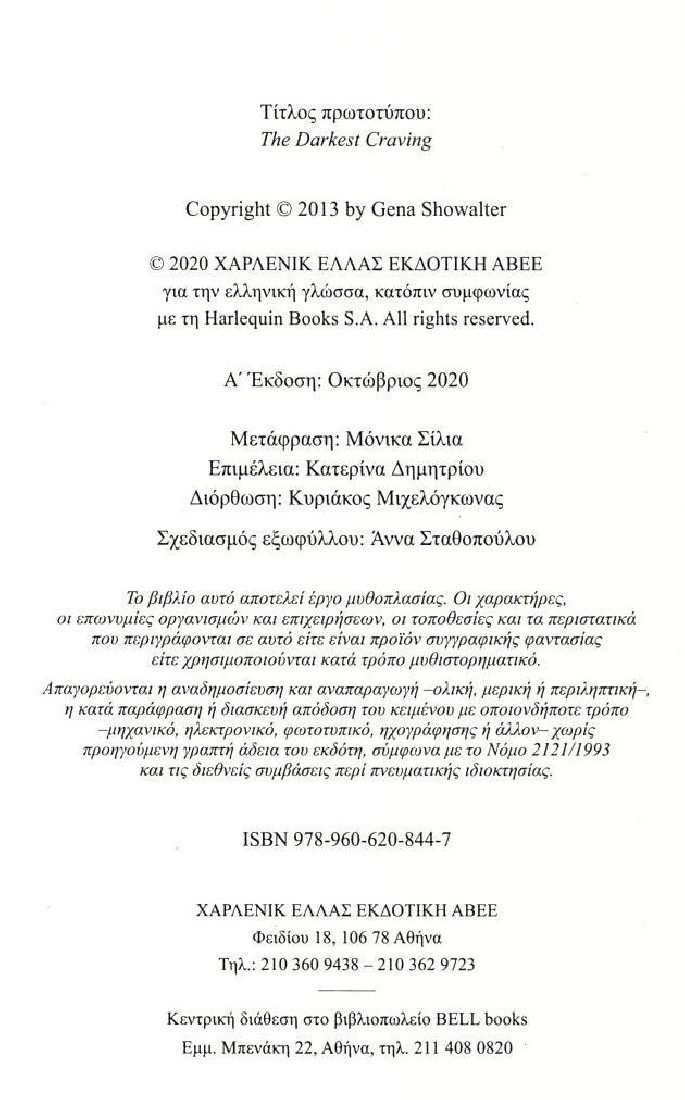 Τίτλος πρωτοτύπου:
The Darkest Craving

Copyright © 2013 by Gena Showalter

© 2020 ΧΑΡΛΕΝΙΚ ΕΛΛΑΣ ΕΚΔΟΤΙΚΗ ΑΒΕΕ
για την ελληνική γλώσσα, κατόπιν συμφωνίας
με τη Harlequin Books S.A. All rights reserved.

Α΄ Έκδοση: Οκτώβριος 2020

Μετάφραση: Μόνικα Σίλια
Επιμέλεια: Κατερίνα Δημητρίου
Διόρθωση: Κυριάκος Μιχελόγκωνας

Σχεδιασμός εξωφύλλου: Άννα Σταθοπούλου

Το βιβλίο αυτό αποτελεί έργο μυθοπλασίας. Οι χαρακτήρες, οι επωνυμίες οργανισμών και επιχειρήσεων, οι τοποθεσίες και τα περιστατικά που περιγράφονται σε αυτό είτε είναι προϊόν συγγραφικής φαντασίας είτε χρησιμοποιούνται κατά τρόπο μυθιστορηματικό.

Απαγορεύονται η αναδημοσίευση και αναπαραγωγή –ολική, μερική ή περιληπτική–, η κατά παράφραση ή διασκευή απόδοση του κειμένου με οποιονδήποτε τρόπο –μηχανικό, ηλεκτρονικό, φωτοτυπικό, ηχογράφησης ή άλλον– χωρίς προηγούμενη γραπτή άδεια του εκδότη, σύμφωνα με το Νόμο 2121/1993 και τις διεθνείς συμβάσεις περί πνευματικής ιδιοκτησίας.

ISBN 978-960-620-844-7

ΧΑΡΛΕΝΙΚ ΕΛΛΑΣ ΕΚΔΟΤΙΚΗ ΑΒΕΕ
Φειδίου 18, 106 78 Αθήνα
Τηλ.: 210 360 9438 – 210 362 9723

Κεντρική διάθεση στο βιβλιοπωλείο BELL books
Εμμ. Μπενάκη 22, Αθήνα, τηλ. 211 408 0820